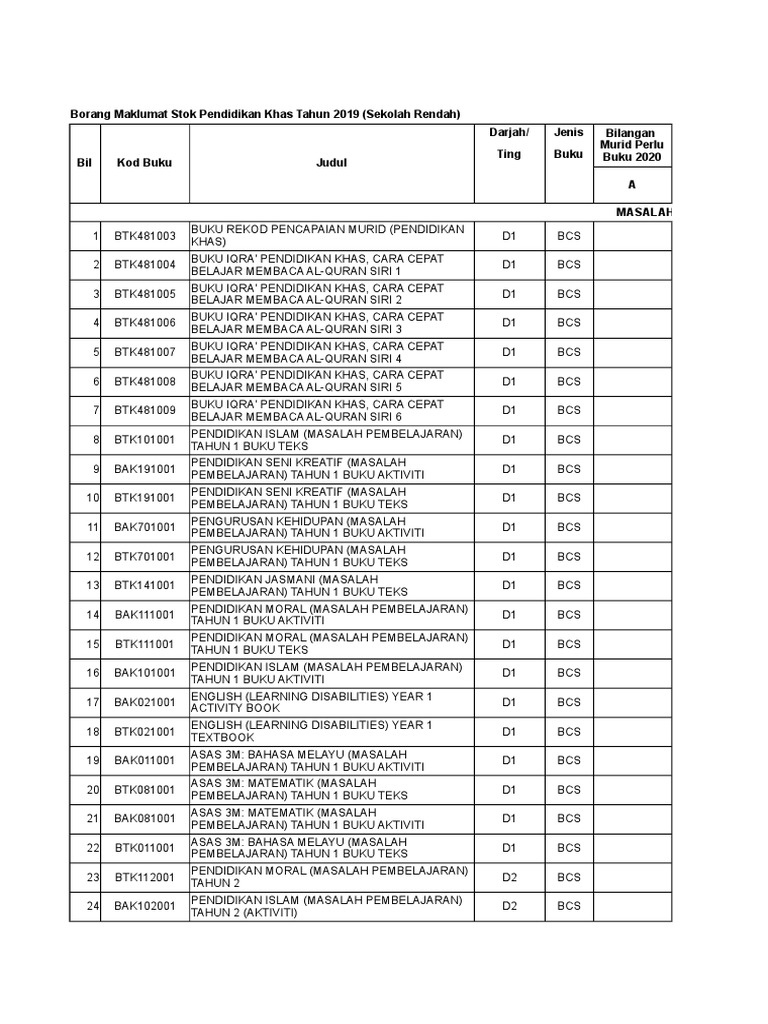 Borang Maklumat Stok Pendidikan Khas Tahun 2019 (Sekolah Rendah)

| Bil | Kod Buku | Judul | Darjah/ Ting | Jenis Buku | Bilangan Murid Perlu Buku 2020 |
|---|---|---|---|---|---|
| | | | | | A |
| | | | | | MASALAH |
| 1 | BTK481003 | BUKU REKOD PENCAPAIAN MURID (PENDIDIKAN KHAS) | D1 | BCS | |
| 2 | BTK481004 | BUKU IQRA' PENDIDIKAN KHAS, CARA CEPAT BELAJAR MEMBACA AL-QURAN SIRI 1 | D1 | BCS | |
| 3 | BTK481005 | BUKU IQRA' PENDIDIKAN KHAS, CARA CEPAT BELAJAR MEMBACA AL-QURAN SIRI 2 | D1 | BCS | |
| 4 | BTK481006 | BUKU IQRA' PENDIDIKAN KHAS, CARA CEPAT BELAJAR MEMBACA AL-QURAN SIRI 3 | D1 | BCS | |
| 5 | BTK481007 | BUKU IQRA' PENDIDIKAN KHAS, CARA CEPAT BELAJAR MEMBACA AL-QURAN SIRI 4 | D1 | BCS | |
| 6 | BTK481008 | BUKU IQRA' PENDIDIKAN KHAS, CARA CEPAT BELAJAR MEMBACA AL-QURAN SIRI 5 | D1 | BCS | |
| 7 | BTK481009 | BUKU IQRA' PENDIDIKAN KHAS, CARA CEPAT BELAJAR MEMBACA AL-QURAN SIRI 6 | D1 | BCS | |
| 8 | BTK101001 | PENDIDIKAN ISLAM (MASALAH PEMBELAJARAN) TAHUN 1 BUKU TEKS | D1 | BCS | |
| 9 | BAK191001 | PENDIDIKAN SENI KREATIF (MASALAH PEMBELAJARAN) TAHUN 1 BUKU AKTIVITI | D1 | BCS | |
| 10 | BTK191001 | PENDIDIKAN SENI KREATIF (MASALAH PEMBELAJARAN) TAHUN 1 BUKU TEKS | D1 | BCS | |
| 11 | BAK701001 | PENGURUSAN KEHIDUPAN (MASALAH PEMBELAJARAN) TAHUN 1 BUKU AKTIVITI | D1 | BCS | |
| 12 | BTK701001 | PENGURUSAN KEHIDUPAN (MASALAH PEMBELAJARAN) TAHUN 1 BUKU TEKS | D1 | BCS | |
| 13 | BTK141001 | PENDIDIKAN JASMANI (MASALAH PEMBELAJARAN) TAHUN 1 BUKU TEKS | D1 | BCS | |
| 14 | BAK111001 | PENDIDIKAN MORAL (MASALAH PEMBELAJARAN) TAHUN 1 BUKU AKTIVITI | D1 | BCS | |
| 15 | BTK111001 | PENDIDIKAN MORAL (MASALAH PEMBELAJARAN) TAHUN 1 BUKU TEKS | D1 | BCS | |
| 16 | BAK101001 | PENDIDIKAN ISLAM (MASALAH PEMBELAJARAN) TAHUN 1 BUKU AKTIVITI | D1 | BCS | |
| 17 | BAK021001 | ENGLISH (LEARNING DISABILITIES) YEAR 1 ACTIVITY BOOK | D1 | BCS | |
| 18 | BTK021001 | ENGLISH (LEARNING DISABILITIES) YEAR 1 TEXTBOOK | D1 | BCS | |
| 19 | BAK011001 | ASAS 3M: BAHASA MELAYU (MASALAH PEMBELAJARAN) TAHUN 1 BUKU AKTIVITI | D1 | BCS | |
| 20 | BTK081001 | ASAS 3M: MATEMATIK (MASALAH PEMBELAJARAN) TAHUN 1 BUKU TEKS | D1 | BCS | |
| 21 | BAK081001 | ASAS 3M: MATEMATIK (MASALAH PEMBELAJARAN) TAHUN 1 BUKU AKTIVITI | D1 | BCS | |
| 22 | BTK011001 | ASAS 3M: BAHASA MELAYU (MASALAH PEMBELAJARAN) TAHUN 1 BUKU TEKS | D1 | BCS | |
| 23 | BTK112001 | PENDIDIKAN MORAL (MASALAH PEMBELAJARAN) TAHUN 2 | D2 | BCS | |
| 24 | BAK102001 | PENDIDIKAN ISLAM (MASALAH PEMBELAJARAN) TAHUN 2 (AKTIVITI) | D2 | BCS | |